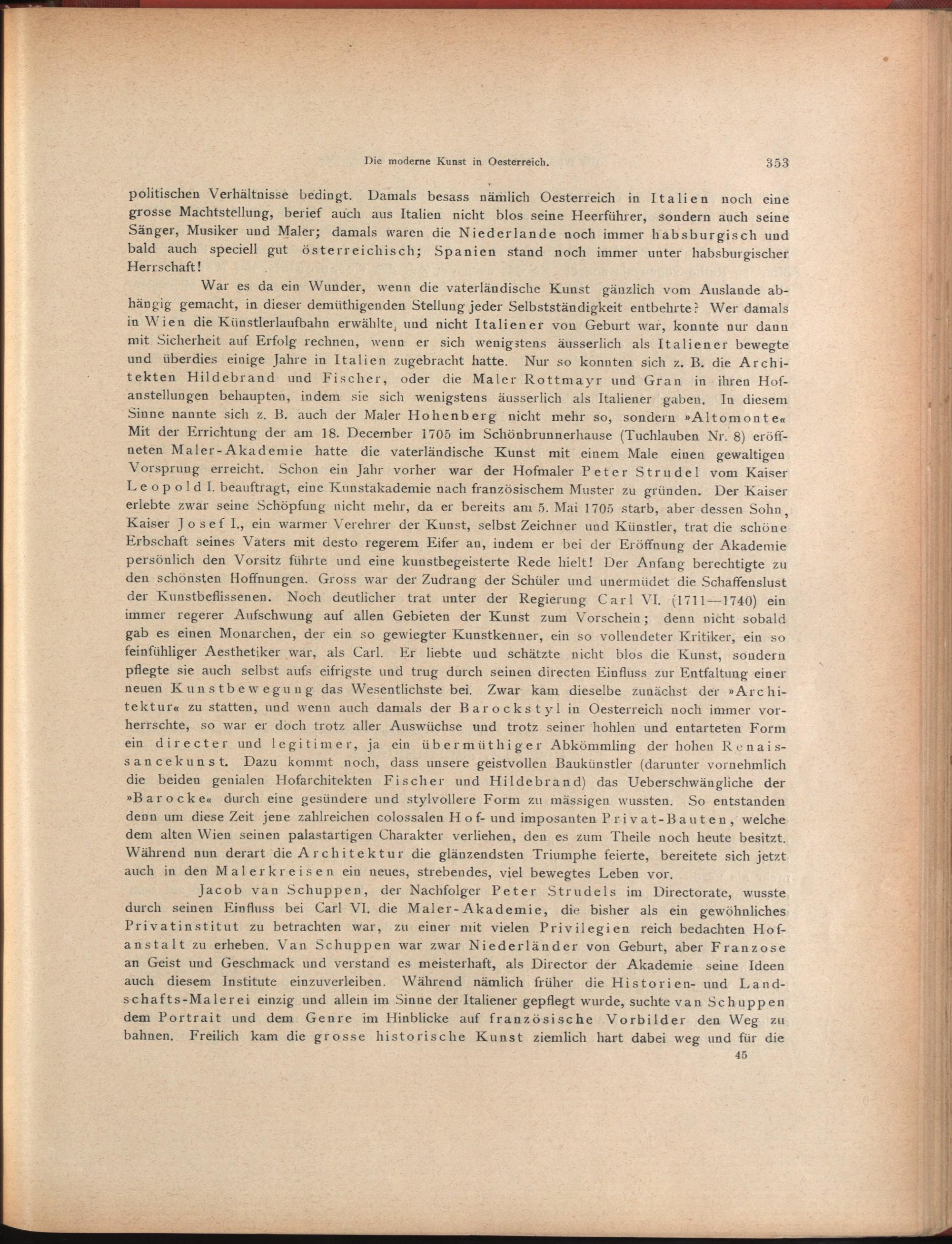 Die moderne Kunst in Oesterreich. 353

politischen Verhältnisse bedingt. Damals besass nämlich Oesterreich in Italien noch eine grosse Machtstellung, berief auch aus Italien nicht blos seine Heerführer, sondern auch seine Sänger, Musiker und Maler; damals waren die Niederlande noch immer habsburgisch und bald auch speciell gut österreichisch; Spanien stand noch immer unter habsburgischer Herrschaft!

War es da ein Wunder, wenn die vaterländische Kunst gänzlich vom Auslande abhängig gemacht, in dieser demüthigenden Stellung jeder Selbstständigkeit entbehrte? Wer damals in Wien die Künstlerlaufbahn erwählte, und nicht Italiener von Geburt war, konnte nur dann mit Sicherheit auf Erfolg rechnen, wenn er sich wenigstens äusserlich als Italiener bewegte und überdies einige Jahre in Italien zugebracht hatte. Nur so konnten sich z. B. die Architekten Hildebrand und Fischer, oder die Maler Rottmayr und Gran in ihren Hofanstellungen behaupten, indem sie sich wenigstens äusserlich als Italiener gaben. In diesem Sinne nannte sich z. B. auch der Maler Hohenberg nicht mehr so, sondern »Altomonte« Mit der Errichtung der am 18. December 1705 im Schönbrunnerhause (Tuchlauben Nr. 8) eröffneten Maler-Akademie hatte die vaterländische Kunst mit einem Male einen gewaltigen Vorsprung erreicht. Schon ein Jahr vorher war der Hofmaler Peter Strudel vom Kaiser Leopold I. beauftragt, eine Kunstakademie nach französischem Muster zu gründen. Der Kaiser erlebte zwar seine Schöpfung nicht mehr, da er bereits am 5. Mai 1705 starb, aber dessen Sohn, Kaiser Josef I., ein warmer Verehrer der Kunst, selbst Zeichner und Künstler, trat die schöne Erbschaft seines Vaters mit desto regerem Eifer an, indem er bei der Eröffnung der Akademie persönlich den Vorsitz führte und eine kunstbegeisterte Rede hielt! Der Anfang berechtigte zu den schönsten Hoffnungen. Gross war der Zudrang der Schüler und unermüdet die Schaffenslust der Kunstbeflissenen. Noch deutlicher trat unter der Regierung Carl VI. (1711—1740) ein immer regerer Aufschwung auf allen Gebieten der Kunst zum Vorschein; denn nicht sobald gab es einen Monarchen, der ein so gewiegter Kunstkenner, ein so vollendeter Kritiker, ein so feinfühliger Aesthetiker war, als Carl. Er liebte und schätzte nicht blos die Kunst, sondern pflegte sie auch selbst aufs eifrigste und trug durch seinen directen Einfluss zur Entfaltung einer neuen Kunstbewegung das Wesentlichste bei. Zwar kam dieselbe zunächst der »Architektur« zu statten, und wenn auch damals der Barockstyl in Oesterreich noch immer vorherrschte, so war er doch trotz aller Auswüchse und trotz seiner hohlen und entarteten Form ein directer und legitimer, ja ein übermüthiger Abkömmling der hohen Renaissancekunst. Dazu kommt noch, dass unsere geistvollen Baukünstler (darunter vornehmlich die beiden genialen Hofarchitekten Fischer und Hildebrand) das Ueberschwängliche der »Barocke« durch eine gesündere und stylvollere Form zu mässigen wussten. So entstanden denn um diese Zeit jene zahlreichen colossalen Hof- und imposanten Privat-Bauten, welche dem alten Wien seinen palastartigen Charakter verliehen, den es zum Theile noch heute besitzt. Während nun derart die Architektur die glänzendsten Triumphe feierte, bereitete sich jetzt auch in den Malerkreisen ein neues, strebendes, viel bewegtes Leben vor.

Jacob van Schuppen, der Nachfolger Peter Strudels im Directorate, wusste durch seinen Einfluss bei Carl VI. die Maler-Akademie, die bisher als ein gewöhnliches Privatinstitut zu betrachten war, zu einer mit vielen Privilegien reich bedachten Hofanstalt zu erheben. Van Schuppen war zwar Niederländer von Geburt, aber Franzose an Geist und Geschmack und verstand es meisterhaft, als Director der Akademie seine Ideen auch diesem Institute einzuverleiben. Während nämlich früher die Historien- und Landschafts-Malerei einzig und allein im Sinne der Italiener gepflegt wurde, suchte van Schuppen dem Portrait und dem Genre im Hinblicke auf französische Vorbilder den Weg zu bahnen. Freilich kam die grosse historische Kunst ziemlich hart dabei weg und für die

45